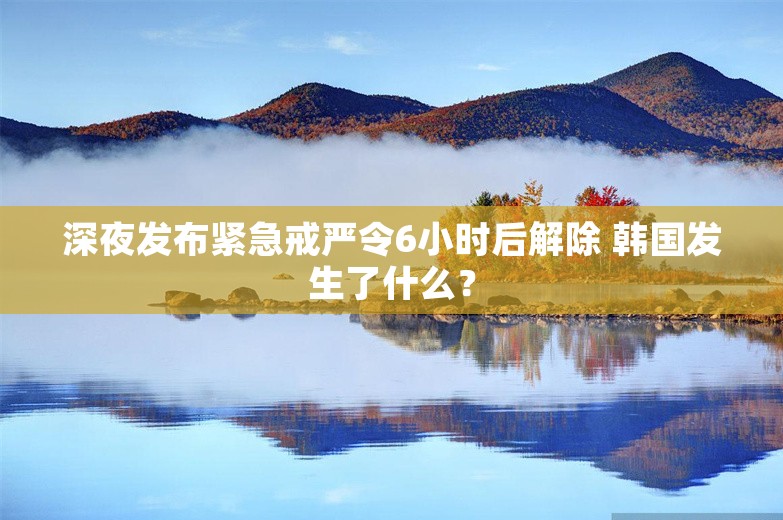 深夜发布紧急戒严令6小时后解除 韩国发生了什么？